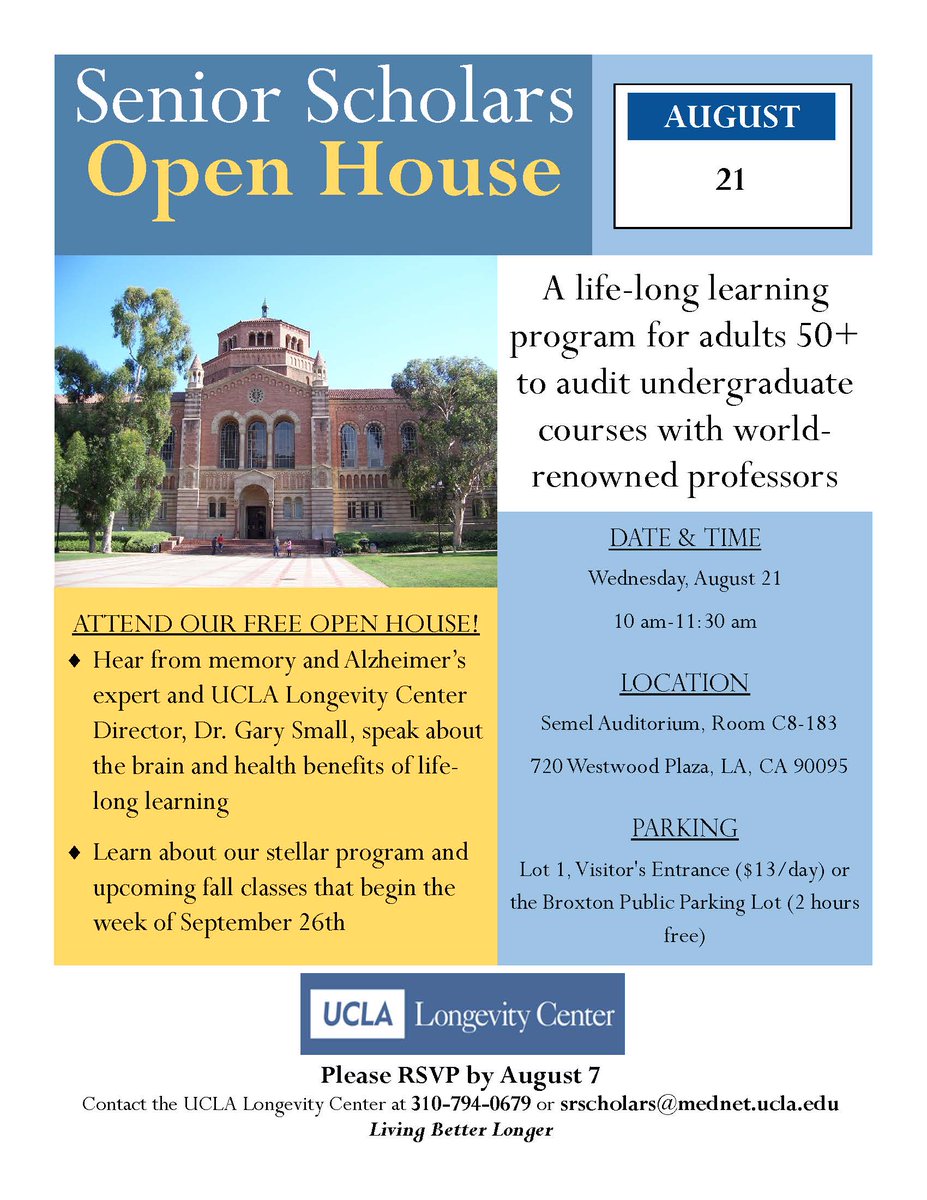 Senior Scholars
Open House

AUGUST
21

A life-long learning program for adults 50+ to audit undergraduate courses with world-renowned professors

ATTEND OUR FREE OPEN HOUSE!

♦ Hear from memory and Alzheimer's expert and UCLA Longevity Center Director, Dr. Gary Small, speak about the brain and health benefits of life-long learning

♦ Learn about our stellar program and upcoming fall classes that begin the week of September 26th

DATE & TIME
Wednesday, August 21
10 am-11:30 am

LOCATION
Semel Auditorium, Room C8-183
720 Westwood Plaza, LA, CA 90095

PARKING
Lot 1, Visitor's Entrance ($13/day) or the Broxton Public Parking Lot (2 hours free)

UCLA Longevity Center

Please RSVP by August 7
Contact the UCLA Longevity Center at 310-794-0679 or srscholars@mednet.ucla.edu
Living Better Longer